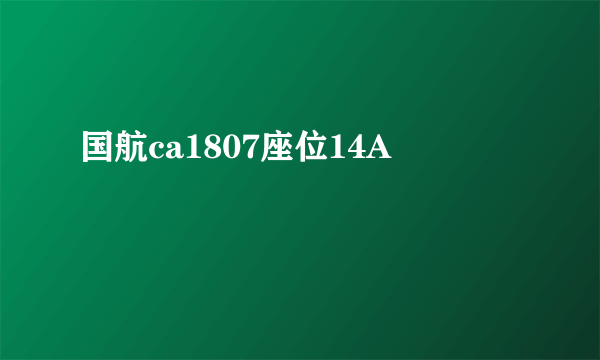 国航ca1807座位14A